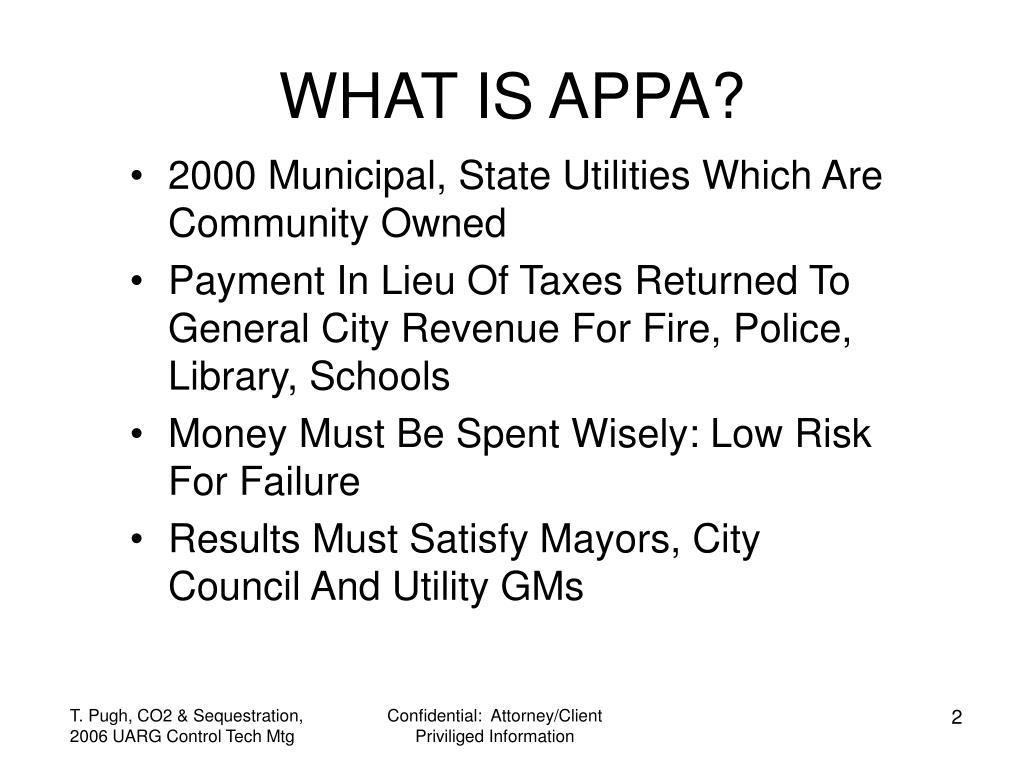 WHAT IS APPA?

• 2000 Municipal, State Utilities Which Are Community Owned
• Payment In Lieu Of Taxes Returned To General City Revenue For Fire, Police, Library, Schools
• Money Must Be Spent Wisely: Low Risk For Failure
• Results Must Satisfy Mayors, City Council And Utility GMs

T. Pugh, CO2 & Sequestration, 2006 UARG Control Tech Mtg

Confidential: Attorney/Client Priviliged Information

2